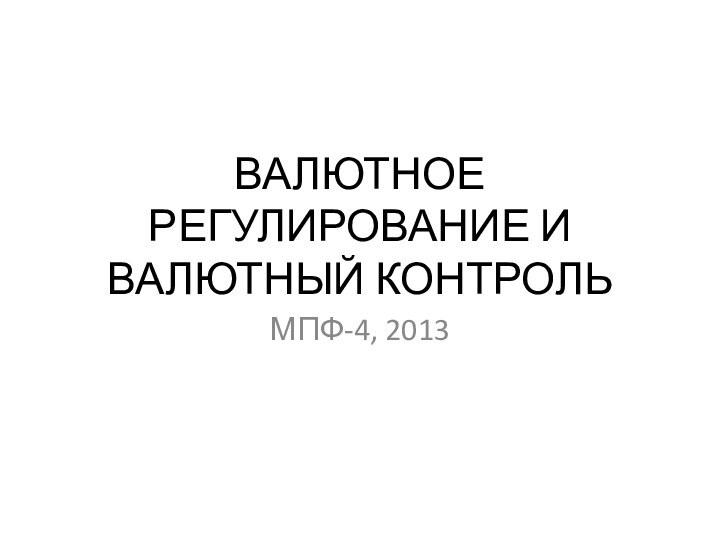 ВАЛЮТНОЕ РЕГУЛИРОВАНИЕ И ВАЛЮТНЫЙ КОНТРОЛЬ

МПФ-4, 2013